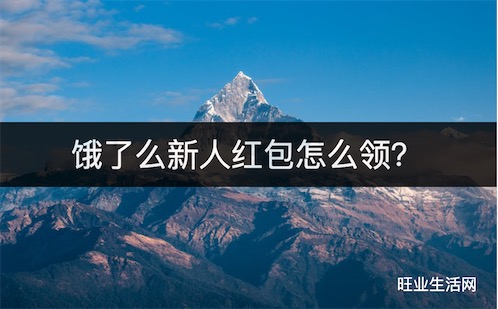 饿了么新人红包怎么领?

旺业生活网